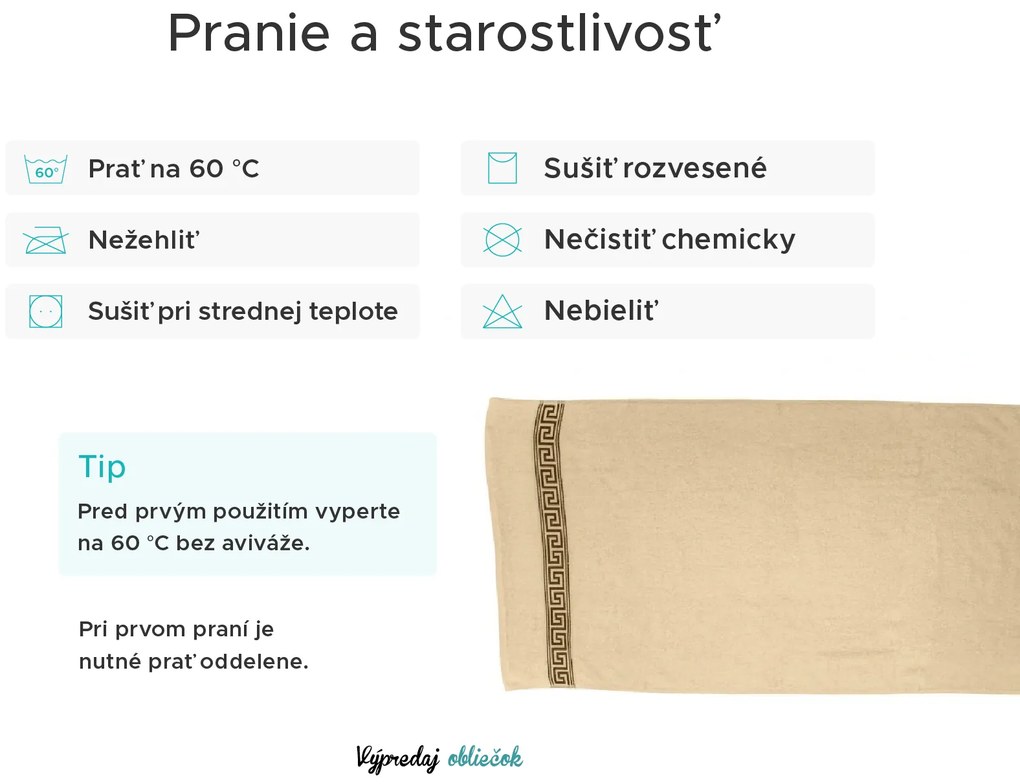 Pranie a starostlivosť

60°

Prať na 60 °C

Nežehliť

Sušiť pri strednej teplote

Sušiť rozvesené

Nečistiť chemicky

Nebieliť

Tip

Pred prvým použitím vyperte na 60 °C bez aviváže.

Pri prvom praní je nutné prať oddelene.

Výpredaj obliečok